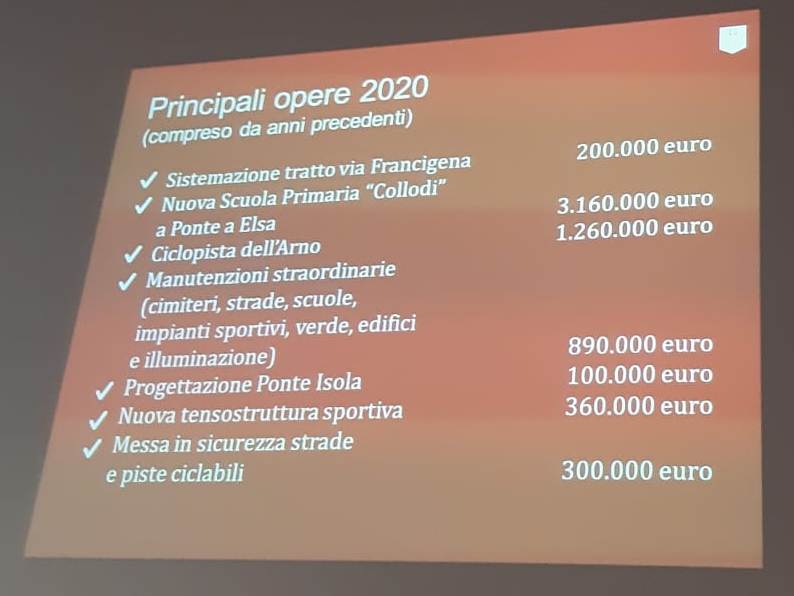 Principali opere 2020
(compreso da anni precedenti)

✓ Sistemazione tratto via Francigena 200.000 euro
✓ Nuova Scuola Primaria "Collodi" a Ponte a Elsa 3.160.000 euro
✓ Ciclopista dell'Arno 1.260.000 euro
✓ Manutenzioni straordinarie (cimiteri, strade, scuole, impianti sportivi, verde, edifici e illuminazione) 890.000 euro
✓ Progettazione Ponte Isola 100.000 euro
✓ Nuova tensostruttura sportiva 360.000 euro
✓ Messa in sicurezza strade e piste ciclabili 300.000 euro